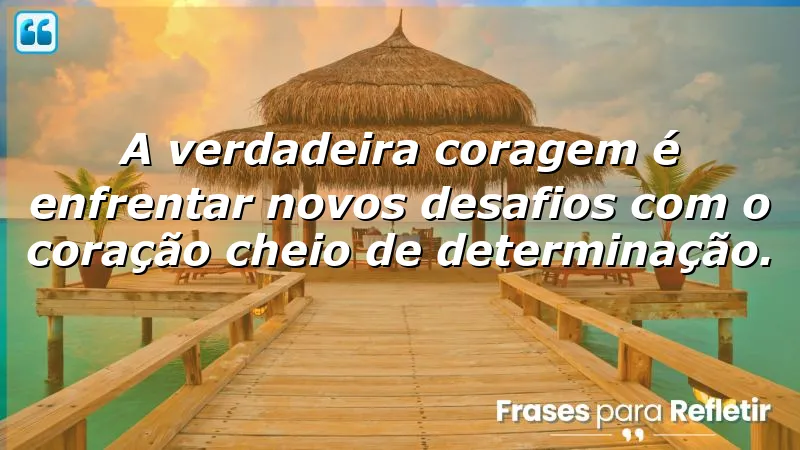 A verdadeira coragem é enfrentar novos desafios com o coração cheio de determinação.

Frases para Refletir